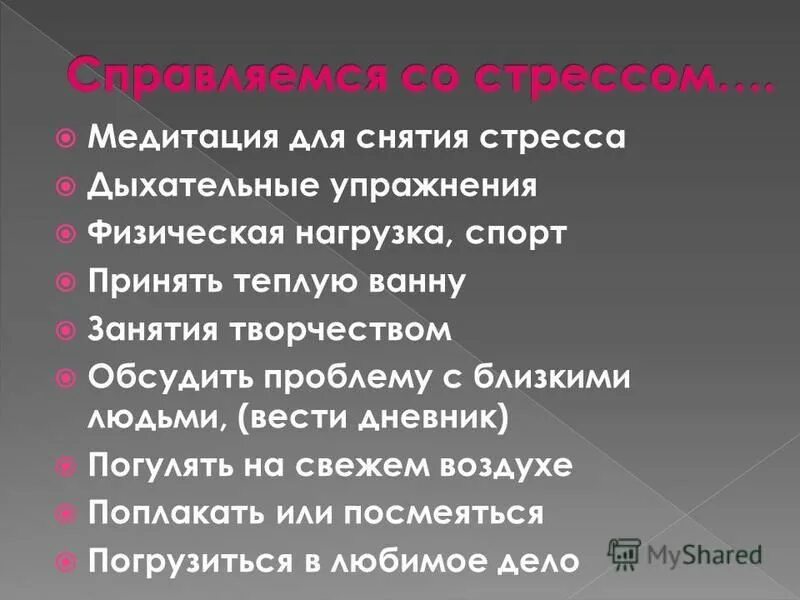 Справляемся со стрессом….

Медитация для снятия стресса
Дыхательные упражнения
Физическая нагрузка, спорт
Принять теплую ванну
Занятия творчеством
Обсудить проблему с близкими людьми, (вести дневник)
Погулять на свежем воздухе
Поплакать или посмеяться
Погрузиться в любимое дело

MyShared